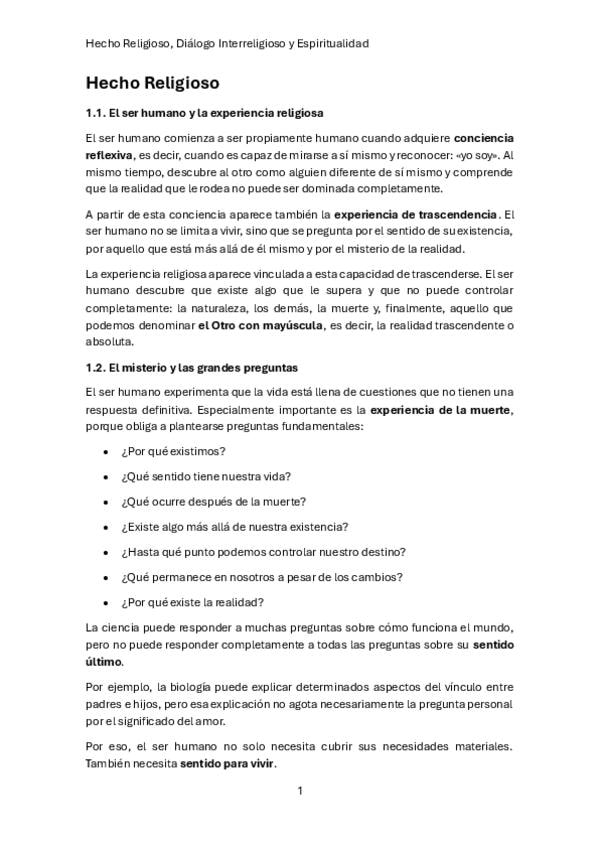 Hecho Religioso, Diálogo Interreligioso y Espiritualidad

Hecho Religioso

1.1. El ser humano y la experiencia religiosa

El ser humano comienza a ser propiamente humano cuando adquiere conciencia reflexiva, es decir, cuando es capaz de mirarse a sí mismo y reconocer: «yo soy». Al mismo tiempo, descubre al otro como alguien diferente de sí mismo y comprende que la realidad que le rodea no puede ser dominada completamente.

A partir de esta conciencia aparece también la experiencia de trascendencia. El ser humano no se limita a vivir, sino que se pregunta por el sentido de su existencia, por aquello que está más allá de él mismo y por el misterio de la realidad.

La experiencia religiosa aparece vinculada a esta capacidad de trascenderse. El ser humano descubre que existe algo que le supera y que no puede controlar completamente: la naturaleza, los demás, la muerte y, finalmente, aquello que podemos denominar el Otro con mayúscula, es decir, la realidad trascendente o absoluta.

1.2. El misterio y las grandes preguntas

El ser humano experimenta que la vida está llena de cuestiones que no tienen una respuesta definitiva. Especialmente importante es la experiencia de la muerte, porque obliga a plantearse preguntas fundamentales:

• ¿Por qué existimos?
• ¿Qué sentido tiene nuestra vida?
• ¿Qué ocurre después de la muerte?
• ¿Existe algo más allá de nuestra existencia?
• ¿Hasta qué punto podemos controlar nuestro destino?
• ¿Qué permanece en nosotros a pesar de los cambios?
• ¿Por qué existe la realidad?

La ciencia puede responder a muchas preguntas sobre cómo funciona el mundo, pero no puede responder completamente a todas las preguntas sobre su sentido último.

Por ejemplo, la biología puede explicar determinados aspectos del vínculo entre padres e hijos, pero esa explicación no agota necesariamente la pregunta personal por el significado del amor.

Por eso, el ser humano no solo necesita cubrir sus necesidades materiales. También necesita sentido para vivir.

1